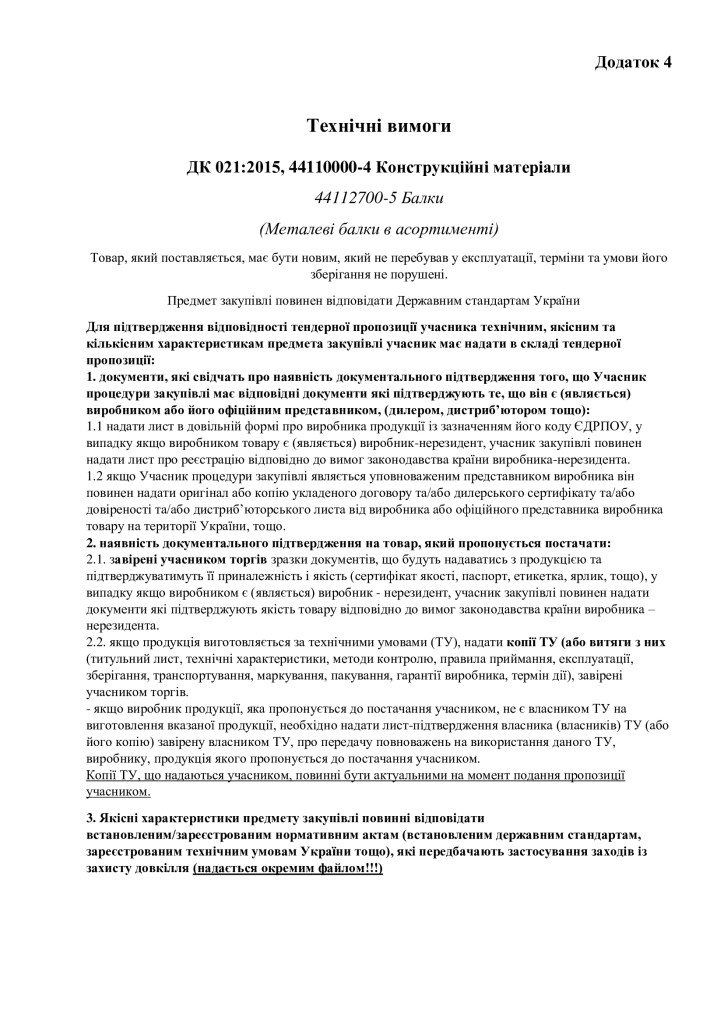 Додаток 4

Технічні вимоги

ДК 021:2015, 44110000-4 Конструкційні матеріали

44112700-5 Балки

(Металеві балки в асортименті)

Товар, який поставляється, має бути новим, який не перебував у експлуатації, терміни та умови його зберігання не порушені.

Предмет закупівлі повинен відповідати Державним стандартам України

Для підтвердження відповідності тендерної пропозиції учасника технічним, якісним та кількісним характеристикам предмета закупівлі учасник має надати в складі тендерної пропозиції:
1. документи, які свідчать про наявність документального підтвердження того, що Учасник процедури закупівлі має відповідні документи які підтверджують те, що він є (являється) виробником або його офіційним представником, (дилером, дистриб'ютором тощо):
1.1 надати лист в довільній формі про виробника продукції із зазначенням його коду ЄДРПОУ, у випадку якщо виробником товару є (являється) виробник-нерезидент, учасник закупівлі повинен надати лист про реєстрацію відповідно до вимог законодавства країни виробника-нерезидента.
1.2 якщо Учасник процедури закупівлі являється уповноваженим представником виробника він повинен надати оригінал або копію укладеного договору та/або дилерського сертифікату та/або довіреності та/або дистриб'юторського листа від виробника або офіційного представника виробника товару на території України, тощо.
2. наявність документального підтвердження на товар, який пропонується постачати:
2.1. завірені учасником торгів зразки документів, що будуть надаватись з продукцією та підтверджуватимуть її приналежність і якість (сертифікат якості, паспорт, етикетка, ярлик, тощо), у випадку якщо виробником є (являється) виробник - нерезидент, учасник закупівлі повинен надати документи які підтверджують якість товару відповідно до вимог законодавства країни виробника – нерезидента.
2.2. якщо продукція виготовляється за технічними умовами (ТУ), надати копії ТУ (або витяги з них (титульний лист, технічні характеристики, методи контролю, правила приймання, експлуатації, зберігання, транспортування, маркування, пакування, гарантії виробника, термін дії), завірені учасником торгів.
- якщо виробник продукції, яка пропонується до постачання учасником, не є власником ТУ на виготовлення вказаної продукції, необхідно надати лист-підтвердження власника (власників) ТУ (або його копію) завірену власником ТУ, про передачу повноважень на використання даного ТУ, виробнику, продукція якого пропонується до постачання учасником.
Копії ТУ, що надаються учасником, повинні бути актуальними на момент подання пропозиції учасником.

3. Якісні характеристики предмету закупівлі повинні відповідати встановленим/зареєстрованим нормативним актам (встановленим державним стандартам, зареєстрованим технічним умовам України тощо), які передбачають застосування заходів із захисту довкілля (надається окремим файлом!!!)